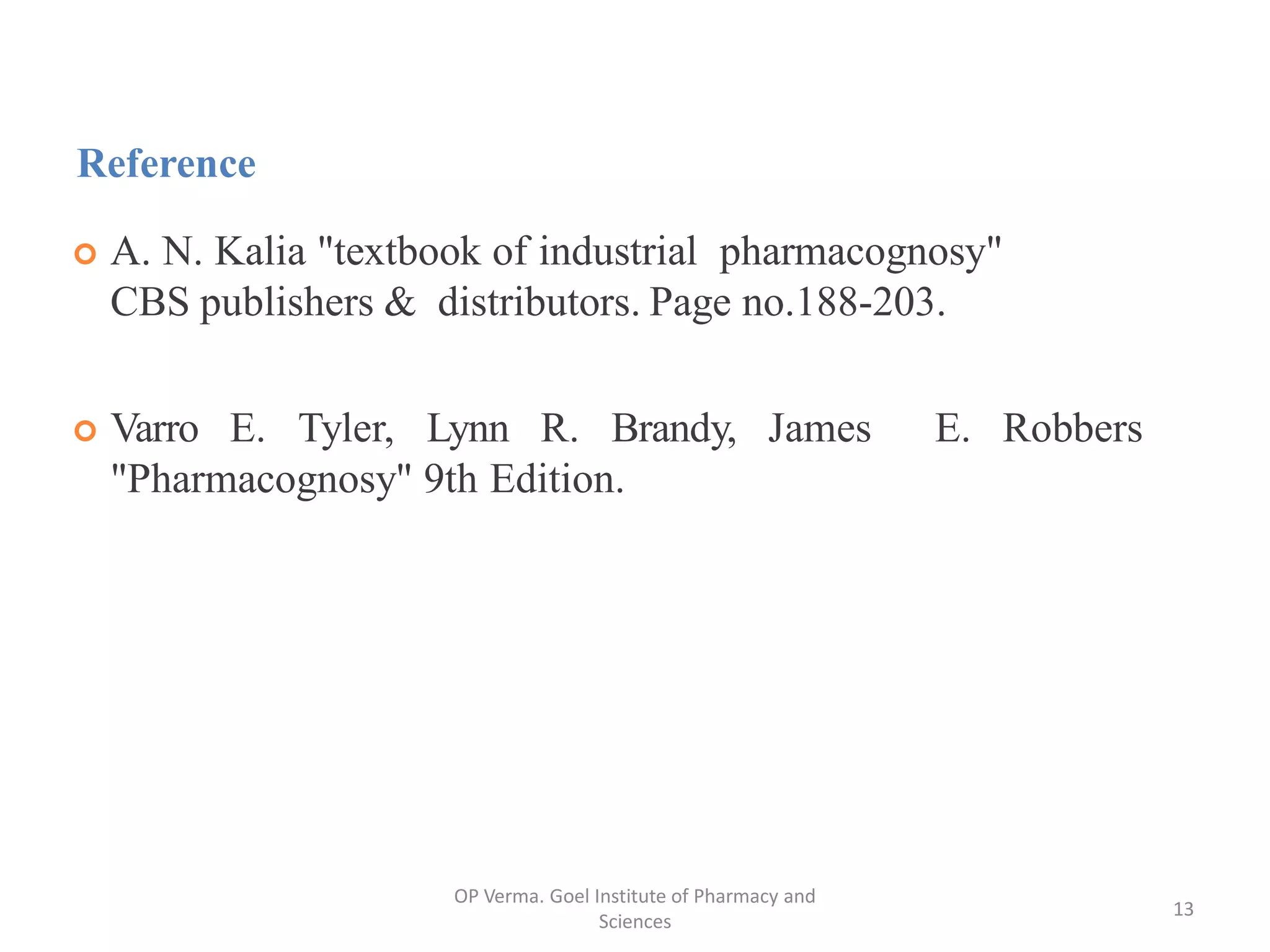 Reference

• A. N. Kalia "textbook of industrial pharmacognosy" CBS publishers & distributors. Page no.188-203.

• Varro E. Tyler, Lynn R. Brandy, James E. Robbers "Pharmacognosy" 9th Edition.

OP Verma. Goel Institute of Pharmacy and Sciences

13